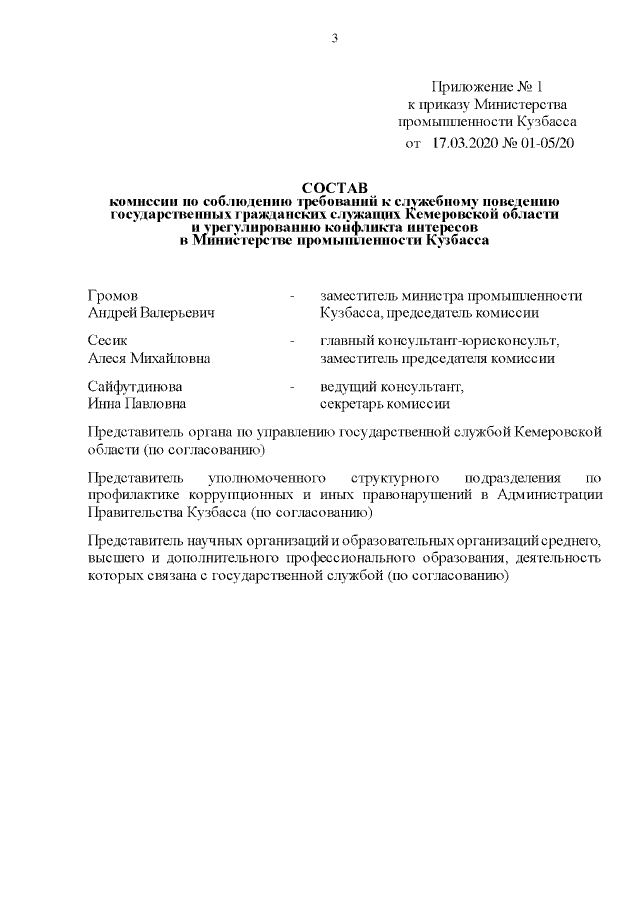 3

Приложение № 1
к приказу Министерства
промышленности Кузбасса
от 17.03.2020 № 01-05/20

СОСТАВ
комиссии по соблюдению требований к служебному поведению государственных гражданских служащих Кемеровской области и урегулированию конфликта интересов в Министерстве промышленности Кузбасса

| | | |
|---|---|---|
| Громов Андрей Валерьевич | - | заместитель министра промышленности Кузбасса, председатель комиссии |
| Сесик Алеся Михайловна | - | главный консультант-юрисконсульт, заместитель председателя комиссии |
| Сайфутдинова Инна Павловна | - | ведущий консультант, секретарь комиссии |

Представитель органа по управлению государственной службой Кемеровской области (по согласованию)

Представитель уполномоченного структурного подразделения по профилактике коррупционных и иных правонарушений в Администрации Правительства Кузбасса (по согласованию)

Представитель научных организаций и образовательных организаций среднего, высшего и дополнительного профессионального образования, деятельность которых связана с государственной службой (по согласованию)